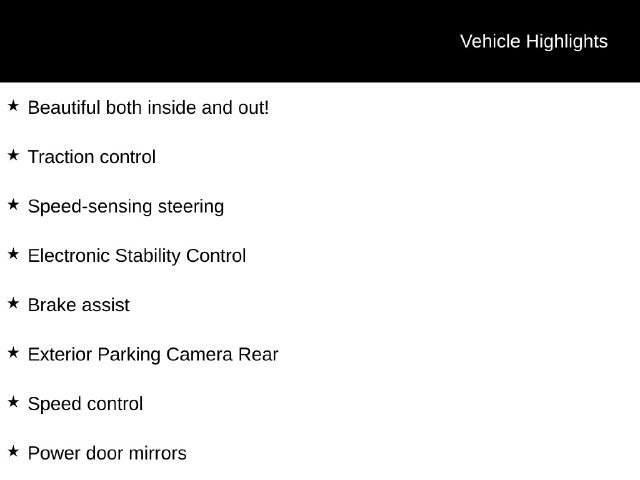 Vehicle Highlights

★ Beautiful both inside and out!

★ Traction control

★ Speed-sensing steering

★ Electronic Stability Control

★ Brake assist

★ Exterior Parking Camera Rear

★ Speed control

★ Power door mirrors